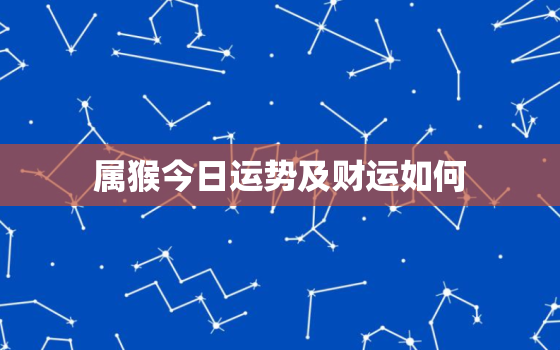 属猴今日运势及财运如何